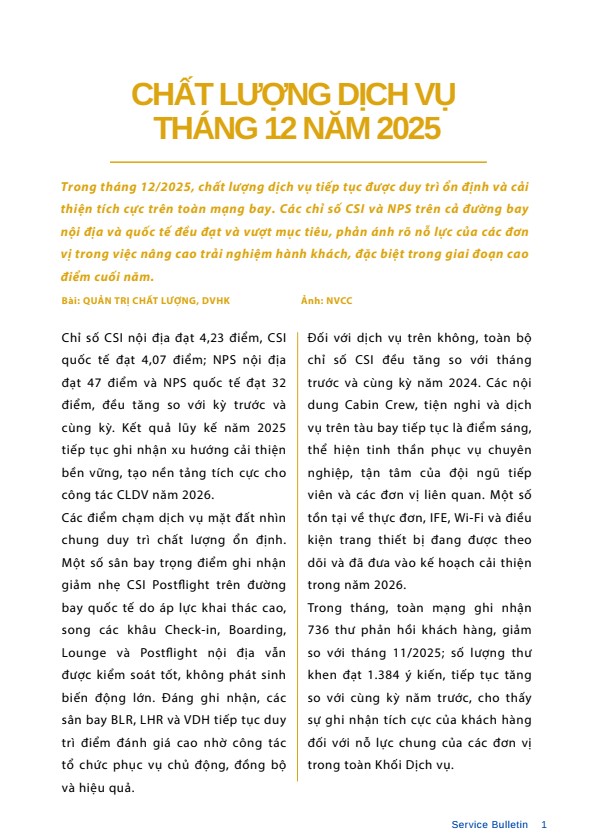 CHẤT LƯỢNG DỊCH VỤ
THÁNG 12 NĂM 2025

Trong tháng 12/2025, chất lượng dịch vụ tiếp tục được duy trì ổn định và cải thiện tích cực trên toàn mạng bay. Các chỉ số CSI và NPS trên cả đường bay nội địa và quốc tế đều đạt và vượt mục tiêu, phản ánh rõ nỗ lực của các đơn vị trong việc nâng cao trải nghiệm hành khách, đặc biệt trong giai đoạn cao điểm cuối năm.

Bài: QUẢN TRỊ CHẤT LƯỢNG, DVHK

Ảnh: NVCC

Chỉ số CSI nội địa đạt 4,23 điểm, CSI quốc tế đạt 4,07 điểm; NPS nội địa đạt 47 điểm và NPS quốc tế đạt 32 điểm, đều tăng so với kỳ trước và cùng kỳ. Kết quả lũy kế năm 2025 tiếp tục ghi nhận xu hướng cải thiện bền vững, tạo nền tảng tích cực cho công tác CLDV năm 2026.

Các điểm chạm dịch vụ mặt đất nhìn chung duy trì chất lượng ổn định. Một số sân bay trọng điểm ghi nhận giảm nhẹ CSI Postflight trên đường bay quốc tế do áp lực khai thác cao, song các khâu Check-in, Boarding, Lounge và Postflight nội địa vẫn được kiểm soát tốt, không phát sinh biến động lớn. Đáng ghi nhận, các sân bay BLR, LHR và VDH tiếp tục duy trì điểm đánh giá cao nhờ công tác tổ chức phục vụ chủ động, đồng bộ và hiệu quả.

Đối với dịch vụ trên không, toàn bộ chỉ số CSI đều tăng so với tháng trước và cùng kỳ năm 2024. Các nội dung Cabin Crew, tiện nghi và dịch vụ trên tàu bay tiếp tục là điểm sáng, thể hiện tinh thần phục vụ chuyên nghiệp, tận tâm của đội ngũ tiếp viên và các đơn vị liên quan. Một số tồn tại về thực đơn, IFE, Wi-Fi và điều kiện trang thiết bị đang được theo dõi và đã đưa vào kế hoạch cải thiện trong năm 2026.

Trong tháng, toàn mạng ghi nhận 736 thư phản hồi khách hàng, giảm so với tháng 11/2025; số lượng thư khen đạt 1.384 ý kiến, tiếp tục tăng so với cùng kỳ năm trước, cho thấy sự ghi nhận tích cực của khách hàng đối với nỗ lực chung của các đơn vị trong toàn Khối Dịch vụ.

Service Bulletin 1